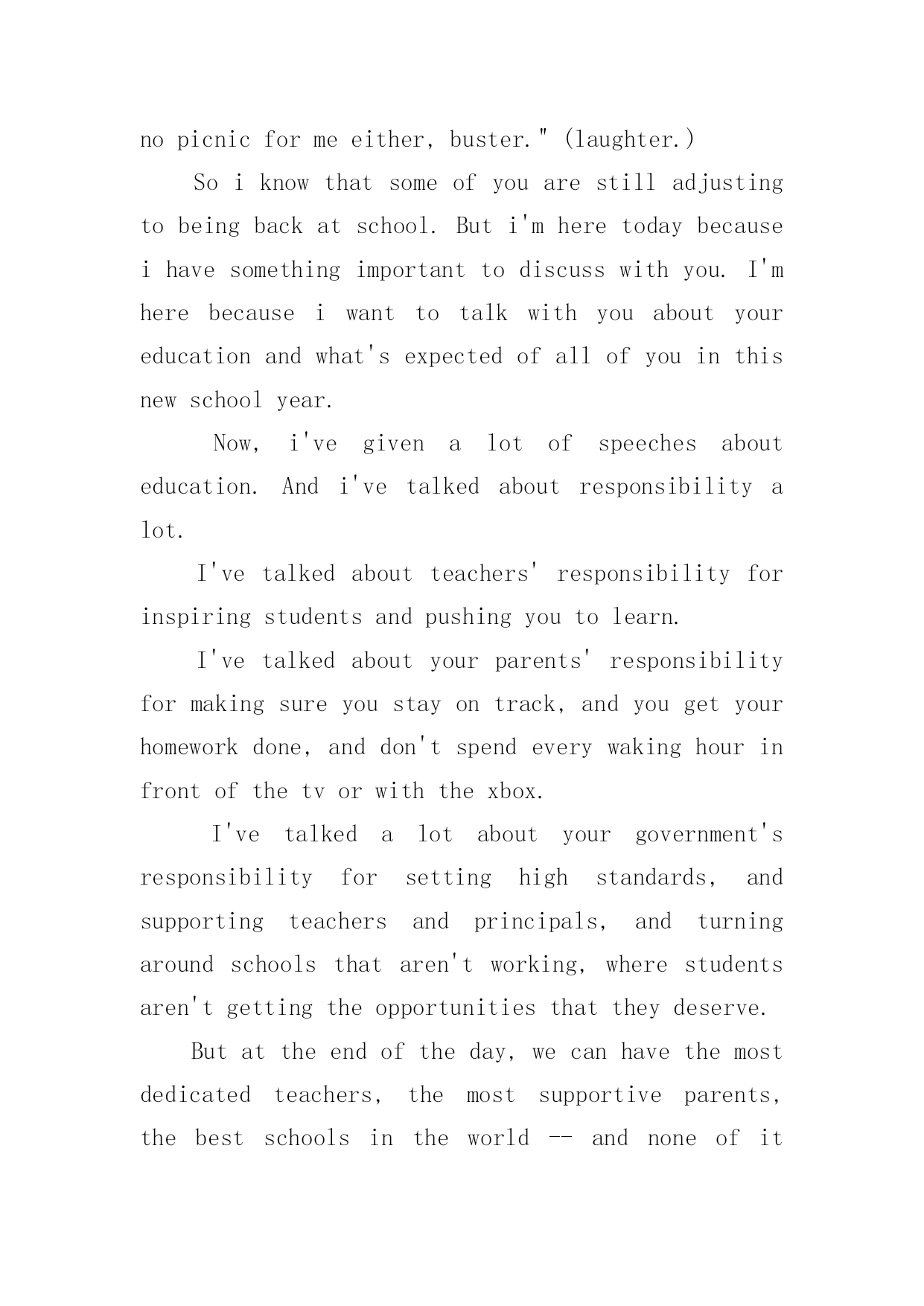 no picnic for me either, buster." (laughter.)

So i know that some of you are still adjusting to being back at school. But i'm here today because i have something important to discuss with you. I'm here because i want to talk with you about your education and what's expected of all of you in this new school year.

Now, i've given a lot of speeches about education. And i've talked about responsibility a lot.

I've talked about teachers' responsibility for inspiring students and pushing you to learn.

I've talked about your parents' responsibility for making sure you stay on track, and you get your homework done, and don't spend every waking hour in front of the tv or with the xbox.

I've talked a lot about your government's responsibility for setting high standards, and supporting teachers and principals, and turning around schools that aren't working, where students aren't getting the opportunities that they deserve.

But at the end of the day, we can have the most dedicated teachers, the most supportive parents, the best schools in the world -- and none of it